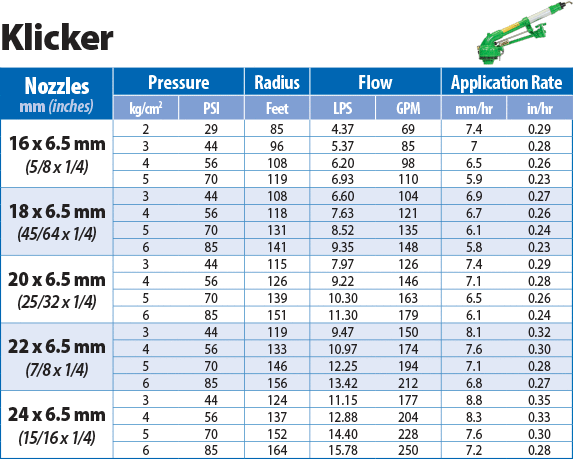 Klicker

| Nozzles mm (inches) | Pressure kg/cm² | Pressure PSI | Radius Feet | Flow LPS | Flow GPM | Application Rate mm/hr | Application Rate in/hr |
|---|---|---|---|---|---|---|---|
| 16 x 6.5 mm (5/8 x 1/4) | 2 | 29 | 85 | 4.37 | 69 | 7.4 | 0.29 |
| | 3 | 44 | 96 | 5.37 | 85 | 7 | 0.28 |
| | 4 | 56 | 108 | 6.20 | 98 | 6.5 | 0.26 |
| | 5 | 70 | 119 | 6.93 | 110 | 5.9 | 0.23 |
| 18 x 6.5 mm (45/64 x 1/4) | 3 | 44 | 108 | 6.60 | 104 | 6.9 | 0.27 |
| | 4 | 56 | 118 | 7.63 | 121 | 6.7 | 0.26 |
| | 5 | 70 | 131 | 8.52 | 135 | 6.1 | 0.24 |
| | 6 | 85 | 141 | 9.35 | 148 | 5.8 | 0.23 |
| 20 x 6.5 mm (25/32 x 1/4) | 3 | 44 | 115 | 7.97 | 126 | 7.4 | 0.29 |
| | 4 | 56 | 126 | 9.22 | 146 | 7.1 | 0.28 |
| | 5 | 70 | 139 | 10.30 | 163 | 6.5 | 0.26 |
| | 6 | 85 | 151 | 11.30 | 179 | 6.1 | 0.24 |
| 22 x 6.5 mm (7/8 x 1/4) | 3 | 44 | 119 | 9.47 | 150 | 8.1 | 0.32 |
| | 4 | 56 | 133 | 10.97 | 174 | 7.6 | 0.30 |
| | 5 | 70 | 146 | 12.25 | 194 | 7.1 | 0.28 |
| | 6 | 85 | 156 | 13.42 | 212 | 6.8 | 0.27 |
| 24 x 6.5 mm (15/16 x 1/4) | 3 | 44 | 124 | 11.15 | 177 | 8.8 | 0.35 |
| | 4 | 56 | 137 | 12.88 | 204 | 8.3 | 0.33 |
| | 5 | 70 | 152 | 14.40 | 228 | 7.6 | 0.30 |
| | 6 | 85 | 164 | 15.78 | 250 | 7.2 | 0.28 |